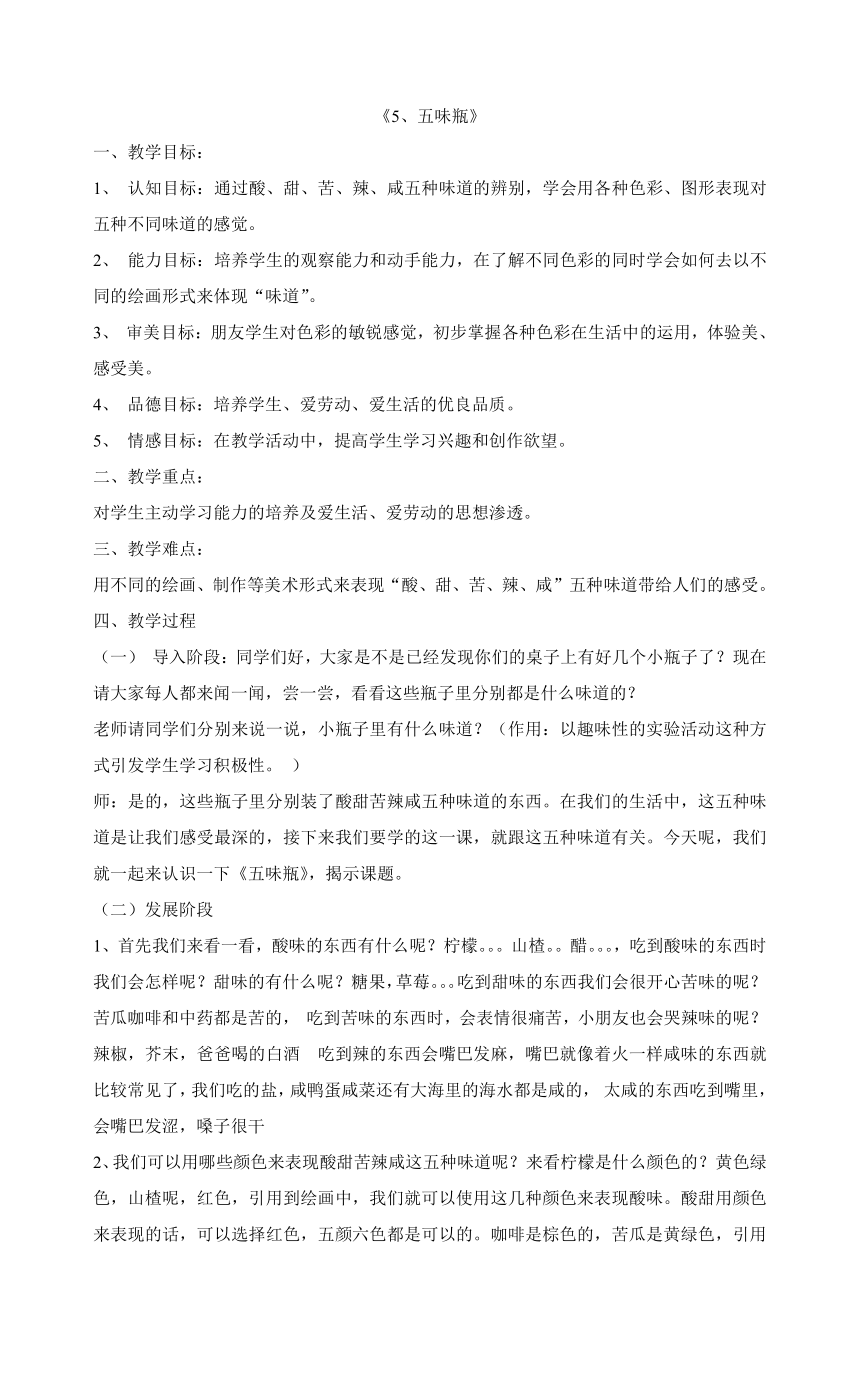 《5、五味瓶》

一、教学目标：

1、 认知目标：通过酸、甜、苦、辣、咸五种味道的辨别，学会用各种色彩、图形表现对五种不同味道的感觉。

2、 能力目标：培养学生的观察能力和动手能力，在了解不同色彩的同时学会如何去以不同的绘画形式来体现“味道”。

3、 审美目标：朋友学生对色彩的敏锐感觉，初步掌握各种色彩在生活中的运用，体验美、感受美。

4、 品德目标：培养学生、爱劳动、爱生活的优良品质。

5、 情感目标：在教学活动中，提高学生学习兴趣和创作欲望。

二、教学重点：

对学生主动学习能力的培养及爱生活、爱劳动的思想渗透。

三、教学难点：

用不同的绘画、制作等美术形式来表现“酸、甜、苦、辣、咸”五种味道带给人们的感受。

四、教学过程

（一） 导入阶段：同学们好，大家是不是已经发现你们的桌子上有好几个小瓶子了？现在请大家每人都来闻一闻，尝一尝，看看这些瓶子里分别都是什么味道的？

老师请同学们分别来说一说，小瓶子里有什么味道？（作用：以趣味性的实验活动这种方式引发学生学习积极性。 ）

师：是的，这些瓶子里分别装了酸甜苦辣咸五种味道的东西。在我们的生活中，这五种味道是让我们感受最深的，接下来我们要学的这一课，就跟这五种味道有关。今天呢，我们就一起来认识一下《五味瓶》，揭示课题。

（二）发展阶段

1、首先我们来看一看，酸味的东西有什么呢？柠檬。。。山楂。。醋。。。，吃到酸味的东西时我们会怎样呢？甜味的有什么呢？糖果，草莓。。。吃到甜味的东西我们会很开心苦味的呢？苦瓜咖啡和中药都是苦的， 吃到苦味的东西时，会表情很痛苦，小朋友也会哭辣味的呢？辣椒，芥末，爸爸喝的白酒 吃到辣的东西会嘴巴发麻，嘴巴就像着火一样咸味的东西就比较常见了，我们吃的盐，咸鸭蛋咸菜还有大海里的海水都是咸的， 太咸的东西吃到嘴里，会嘴巴发涩，嗓子很干

2、我们可以用哪些颜色来表现酸甜苦辣咸这五种味道呢？来看柠檬是什么颜色的？黄色绿色，山楂呢，红色，引用到绘画中，我们就可以使用这几种颜色来表现酸味。酸甜用颜色来表现的话，可以选择红色，五颜六色都是可以的。咖啡是棕色的，苦瓜是黄绿色，引用